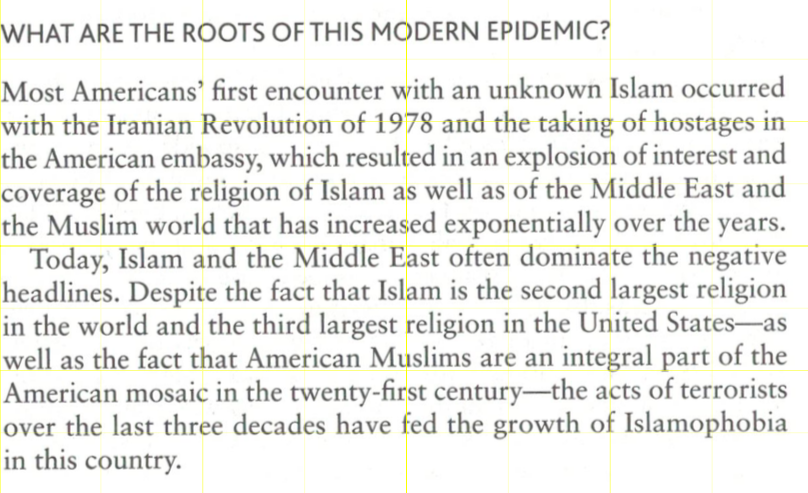 WHAT ARE THE ROOTS OF THIS MODERN EPIDEMIC?

Most Americans' first encounter with an unknown Islam occurred with the Iranian Revolution of 1978 and the taking of hostages in the American embassy, which resulted in an explosion of interest and coverage of the religion of Islam as well as of the Middle East and the Muslim world that has increased exponentially over the years.

Today, Islam and the Middle East often dominate the negative headlines. Despite the fact that Islam is the second largest religion in the world and the third largest religion in the United States—as well as the fact that American Muslims are an integral part of the American mosaic in the twenty-first century—the acts of terrorists over the last three decades have fed the growth of Islamophobia in this country.